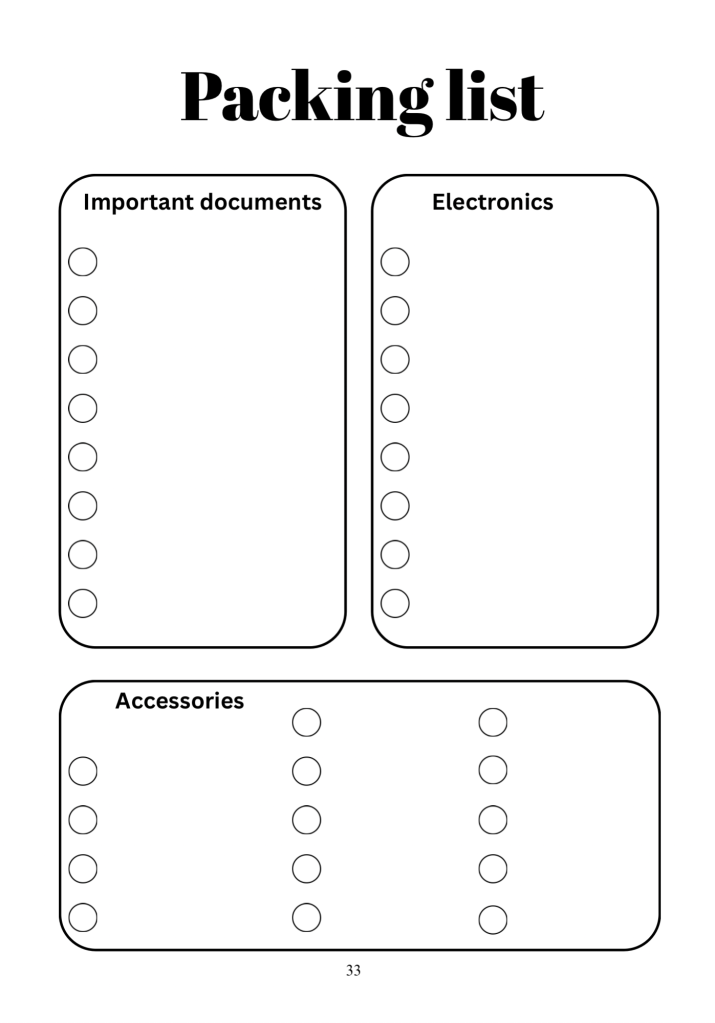 Packing list

Important documents

Electronics

Accessories

33